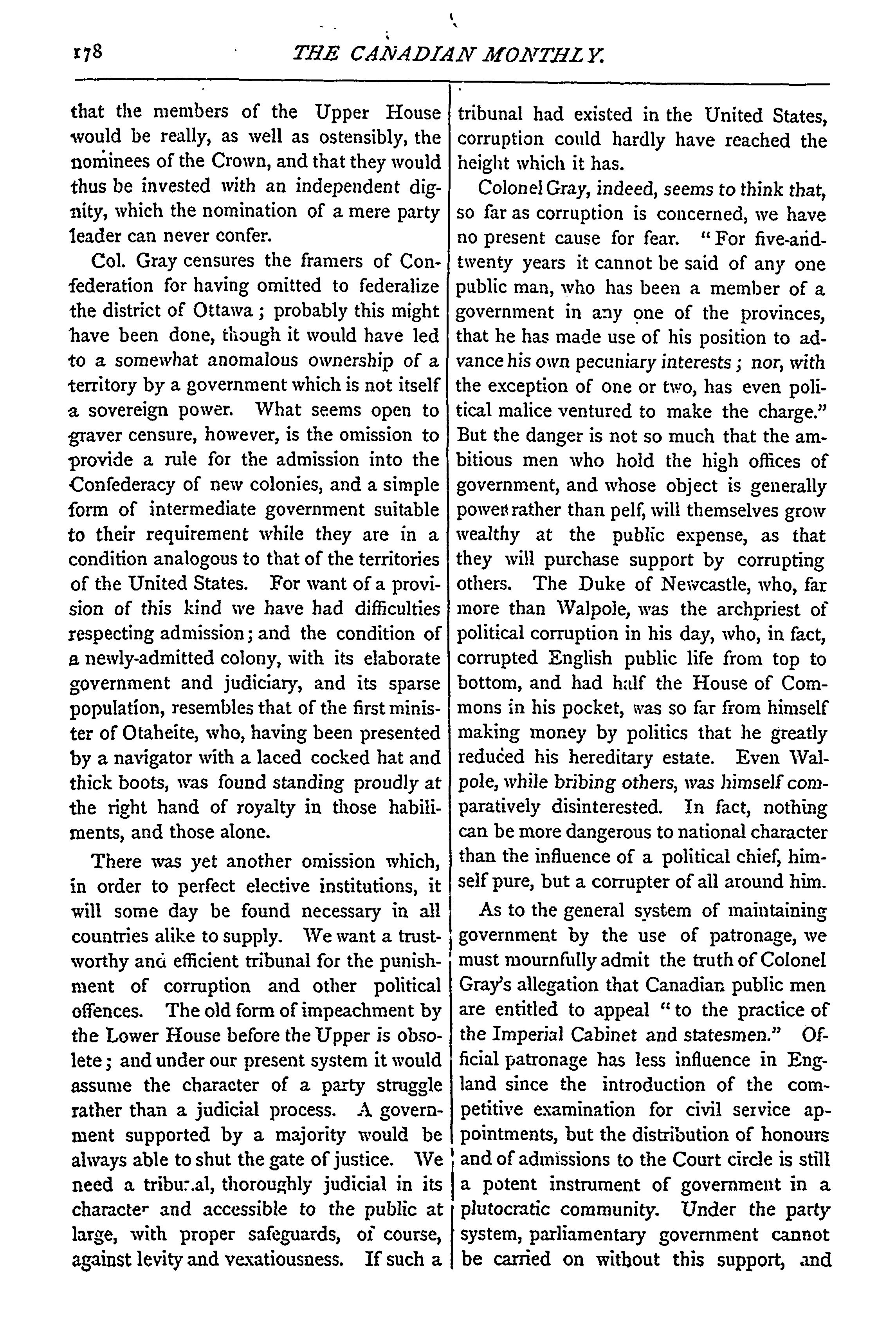 178 THE CANADIAN MONTHLY.

that the members of the Upper House would be really, as well as ostensibly, the nominees of the Crown, and that they would thus be invested with an independent dignity, which the nomination of a mere party leader can never confer.

Col. Gray censures the framers of Confederation for having omitted to federalize the district of Ottawa; probably this might have been done, though it would have led to a somewhat anomalous ownership of a territory by a government which is not itself a sovereign power. What seems open to graver censure, however, is the omission to provide a rule for the admission into the Confederacy of new colonies, and a simple form of intermediate government suitable to their requirement while they are in a condition analogous to that of the territories of the United States. For want of a provision of this kind we have had difficulties respecting admission; and the condition of a newly-admitted colony, with its elaborate government and judiciary, and its sparse population, resembles that of the first minister of Otaheite, who, having been presented by a navigator with a laced cocked hat and thick boots, was found standing proudly at the right hand of royalty in those habiliments, and those alone.

There was yet another omission which, in order to perfect elective institutions, it will some day be found necessary in all countries alike to supply. We want a trustworthy and efficient tribunal for the punishment of corruption and other political offences. The old form of impeachment by the Lower House before the Upper is obsolete; and under our present system it would assume the character of a party struggle rather than a judicial process. A government supported by a majority would be always able to shut the gate of justice. We need a tribunal, thoroughly judicial in its character and accessible to the public at large, with proper safeguards, of course, against levity and vexatiousness. If such a tribunal had existed in the United States, corruption could hardly have reached the height which it has.

Colonel Gray, indeed, seems to think that, so far as corruption is concerned, we have no present cause for fear. "For five-and-twenty years it cannot be said of any one public man, who has been a member of a government in any one of the provinces, that he has made use of his position to advance his own pecuniary interests; nor, with the exception of one or two, has even political malice ventured to make the charge." But the danger is not so much that the ambitious men who hold the high offices of government, and whose object is generally power rather than pelf, will themselves grow wealthy at the public expense, as that they will purchase support by corrupting others. The Duke of Newcastle, who, far more than Walpole, was the archpriest of political corruption in his day, who, in fact, corrupted English public life from top to bottom, and had half the House of Commons in his pocket, was so far from himself making money by politics that he greatly reduced his hereditary estate. Even Walpole, while bribing others, was himself comparatively disinterested. In fact, nothing can be more dangerous to national character than the influence of a political chief, himself pure, but a corrupter of all around him.

As to the general system of maintaining government by the use of patronage, we must mournfully admit the truth of Colonel Gray's allegation that Canadian public men are entitled to appeal "to the practice of the Imperial Cabinet and statesmen." Official patronage has less influence in England since the introduction of the competitive examination for civil service appointments, but the distribution of honours and of admissions to the Court circle is still a potent instrument of government in a plutocratic community. Under the party system, parliamentary government cannot be carried on without this support, and